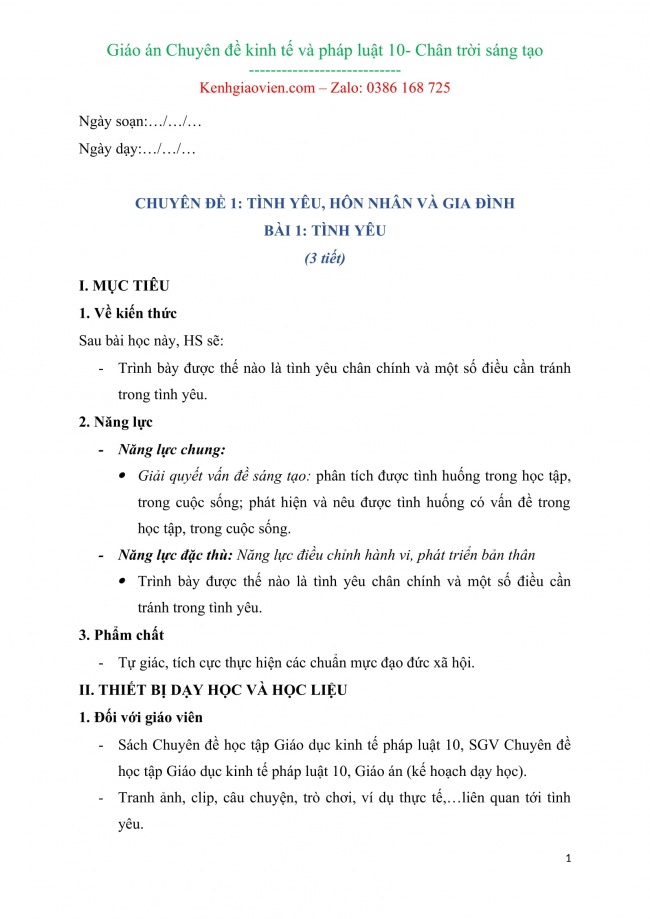 Giáo án Chuyên đề kinh tế và pháp luật 10- Chân trời sáng tạo
----------------------------
Kenhgiaovien.com – Zalo: 0386 168 725

Ngày soạn:…/…/…

Ngày dạy:…/…/…

CHUYÊN ĐỀ 1: TÌNH YÊU, HÔN NHÂN VÀ GIA ĐÌNH

BÀI 1: TÌNH YÊU

(3 tiết)

I. MỤC TIÊU

1. Về kiến thức

Sau bài học này, HS sẽ:

- Trình bày được thế nào là tình yêu chân chính và một số điều cần tránh trong tình yêu.

2. Năng lực

- Năng lực chung:

• Giải quyết vấn đề sáng tạo: phân tích được tình huống trong học tập, trong cuộc sống; phát hiện và nêu được tình huống có vấn đề trong học tập, trong cuộc sống.

- Năng lực đặc thù: Năng lực điều chỉnh hành vi, phát triển bản thân

• Trình bày được thế nào là tình yêu chân chính và một số điều cần tránh trong tình yêu.

3. Phẩm chất

- Tự giác, tích cực thực hiện các chuẩn mực đạo đức xã hội.

II. THIẾT BỊ DẠY HỌC VÀ HỌC LIỆU

1. Đối với giáo viên

- Sách Chuyên đề học tập Giáo dục kinh tế pháp luật 10, SGV Chuyên đề học tập Giáo dục kinh tế pháp luật 10, Giáo án (kế hoạch dạy học).

- Tranh ảnh, clip, câu chuyện, trò chơi, ví dụ thực tế,…liên quan tới tình yêu.

1